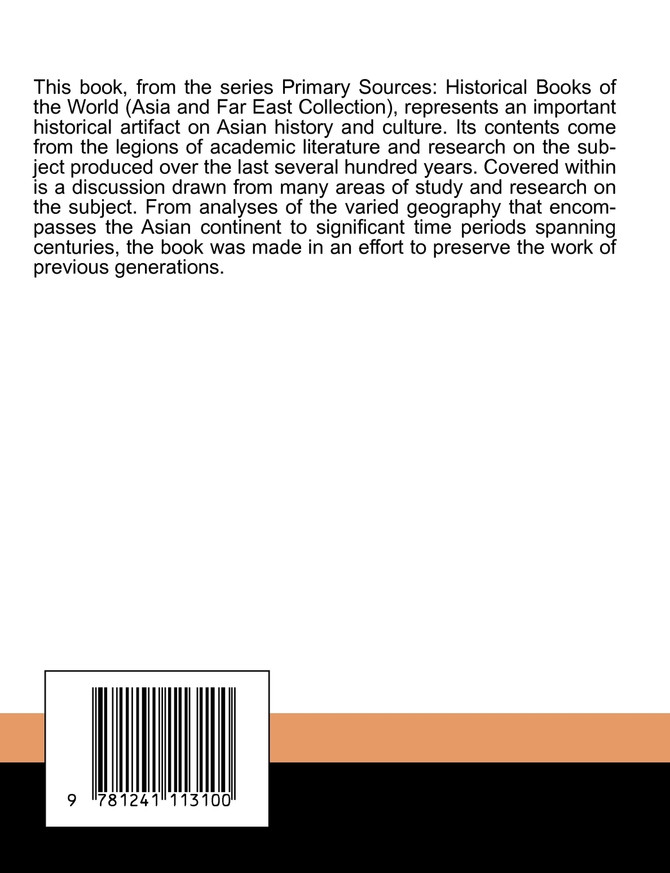 This book, from the series Primary Sources: Historical Books of the World (Asia and Far East Collection), represents an important historical artifact on Asian history and culture. Its contents come from the legions of academic literature and research on the subject produced over the last several hundred years. Covered within is a discussion drawn from many areas of study and research on the subject. From analyses of the varied geography that encompasses the Asian continent to significant time periods spanning centuries, the book was made in an effort to preserve the work of previous generations.

9 781241 113100